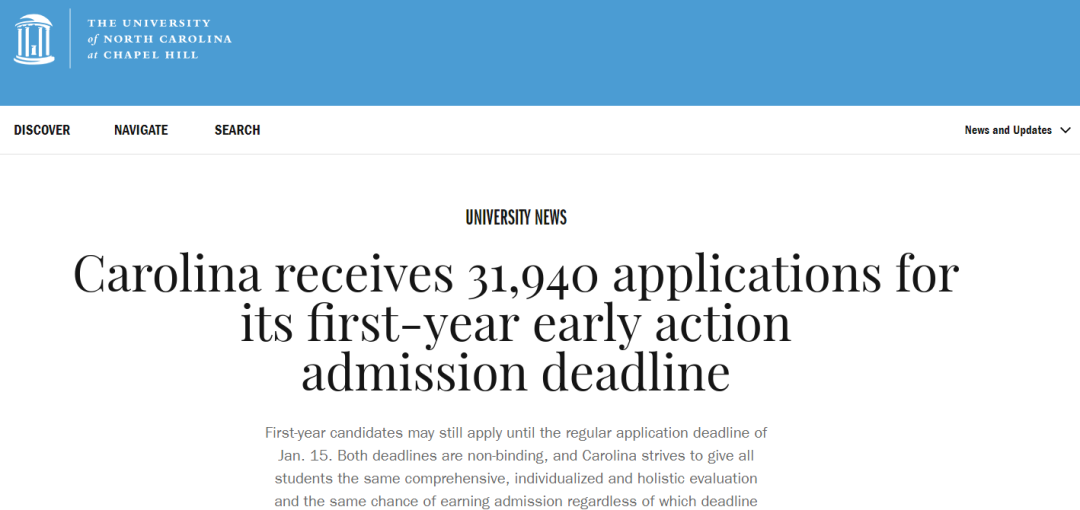 THE UNIVERSITY
of NORTH CAROLINA
at CHAPEL HILL

DISCOVER NAVIGATE SEARCH

News and Updates

UNIVERSITY NEWS

Carolina receives 31,940 applications for its first-year early action admission deadline

First-year candidates may still apply until the regular application deadline of Jan. 15. Both deadlines are non-binding, and Carolina strives to give all students the same comprehensive, individualized and holistic evaluation and the same chance of earning admission regardless of which deadline